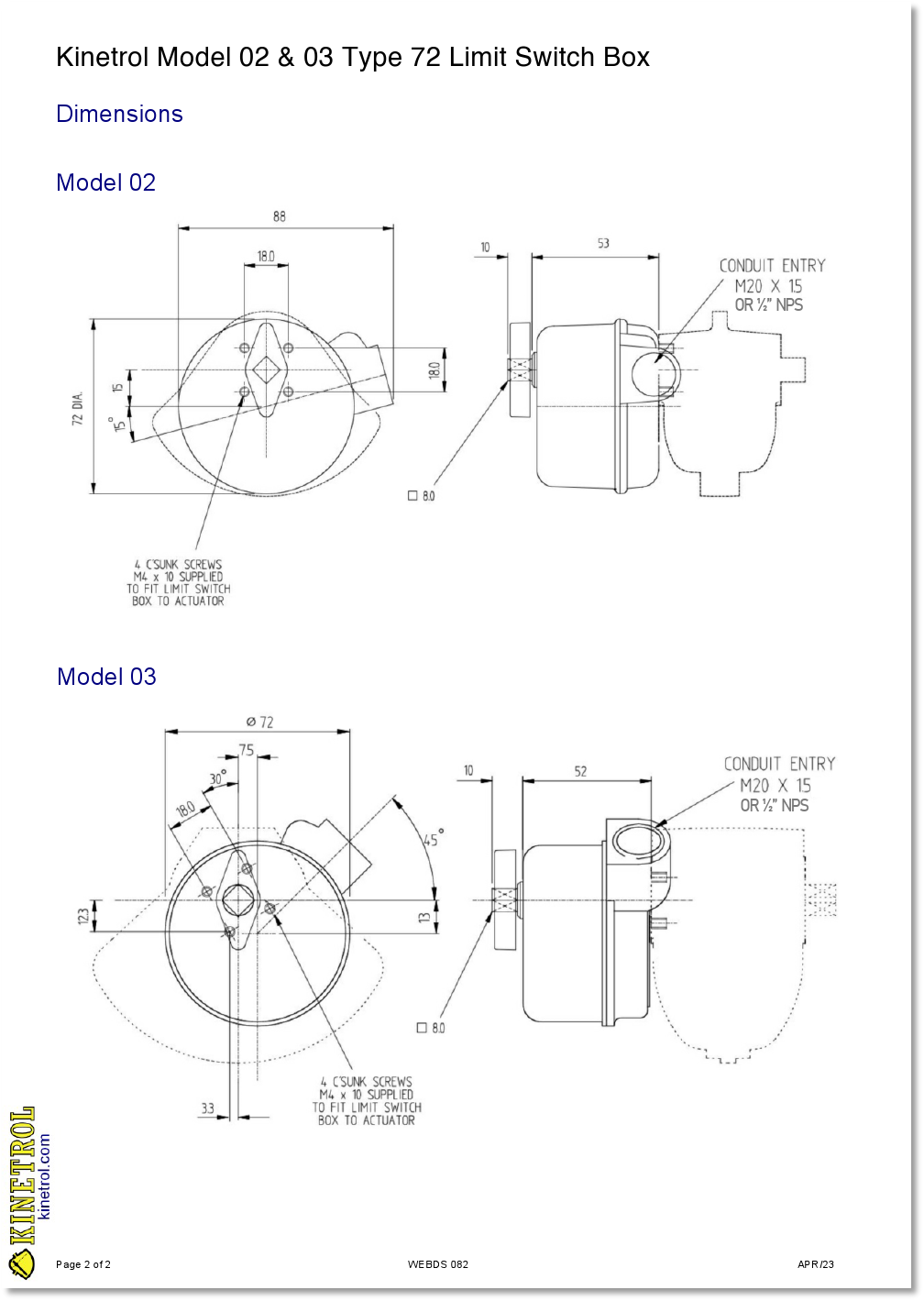 Kinetrol Model 02 & 03 Type 72 Limit Switch Box

Dimensions

Model 02

88

18.0

72 DIA.

15

15°

18.0

4 C'SUNK SCREWS M4 x 10 SUPPLIED TO FIT LIMIT SWITCH BOX TO ACTUATOR

10

53

CONDUIT ENTRY M20 X 1.5 OR ½" NPS

□ 8.0

Model 03

⌀ 72

7.5

30°

18.0

45°

12.3

13

33

4 C'SUNK SCREWS M4 x 10 SUPPLIED TO FIT LIMIT SWITCH BOX TO ACTUATOR

10

52

CONDUIT ENTRY M20 X 1.5 OR ½" NPS

□ 8.0

KINETROL
kinetrol.com

Page 2 of 2

WEBDS 082

APR/23